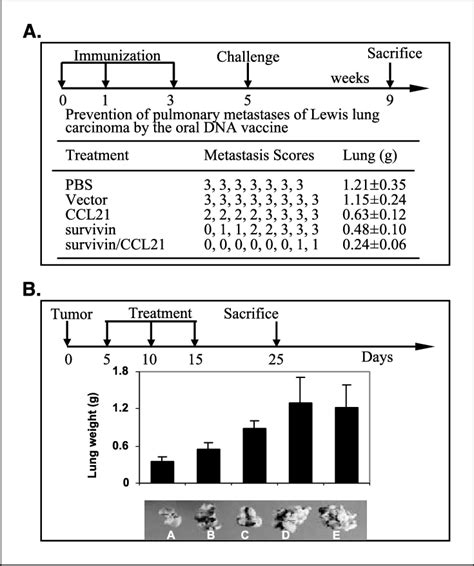 A.

Immunization

Challenge

Sacrifice

weeks

0 1 3 5 9

Prevention of pulmonary metastases of Lewis lung carcinoma by the oral DNA vaccine

| Treatment | Metastasis Scores | Lung (g) |
|---|---|---|
| PBS | 3, 3, 3, 3, 3, 3, 3 | 1.21±0.35 |
| Vector | 3, 3, 3, 3, 3, 3, 3, 3 | 1.15±0.24 |
| CCL21 | 2, 2, 2, 2, 3, 3, 3, 3 | 0.63±0.12 |
| survivin | 0, 1, 1, 2, 2, 3, 3, 3 | 0.48±0.10 |
| survivin/CCL21 | 0, 0, 0, 0, 0, 0, 1, 1 | 0.24±0.06 |

B.

Tumor

Treatment

Sacrifice

0 5 10 15 25

Days

Lung weight (g)

1.8

1.2

0.6

0

A B C D E